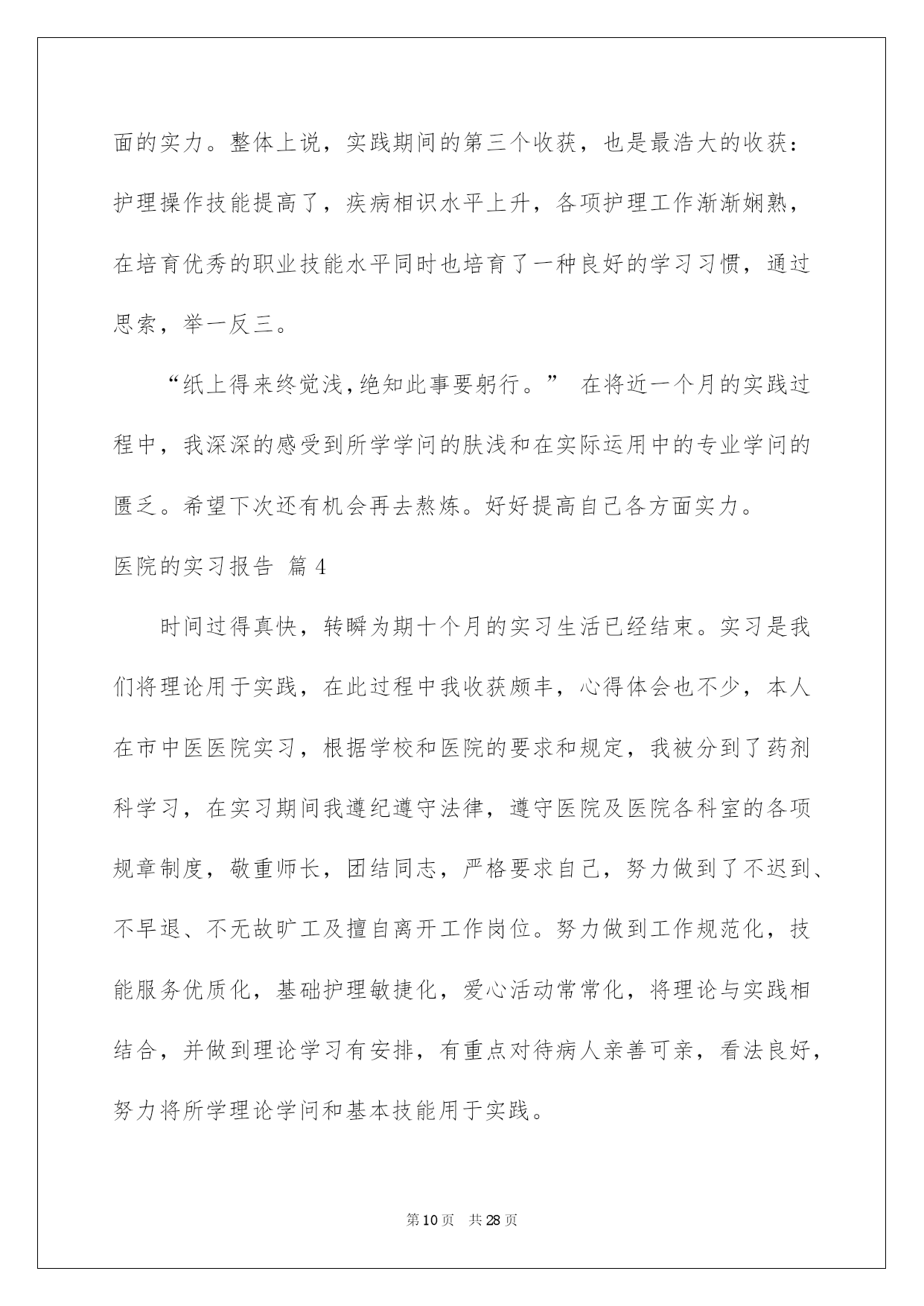 面的实力。整体上说，实践期间的第三个收获，也是最浩大的收获：护理操作技能提高了，疾病相识水平上升，各项护理工作渐渐娴熟，在培育优秀的职业技能水平同时也培育了一种良好的学习习惯，通过思索，举一反三。

“纸上得来终觉浅，绝知此事要躬行。” 在将近一个月的实践过程中，我深深的感受到所学学问的肤浅和在实际运用中的专业学问的匮乏。希望下次还有机会再去熬炼。好好提高自己各方面实力。

医院的实习报告 篇4

时间过得真快，转瞬为期十个月的实习生活已经结束。实习是我们将理论用于实践，在此过程中我收获颇丰，心得体会也不少，本人在市中医医院实习，根据学校和医院的要求和规定，我被分到了药剂科学习，在实习期间我遵纪遵守法律，遵守医院及医院各科室的各项规章制度，敬重师长，团结同志，严格要求自己，努力做到了不迟到、不早退、不无故旷工及擅自离开工作岗位。努力做到工作规范化，技能服务优质化，基础护理敏捷化，爱心活动常常化，将理论与实践相结合，并做到理论学习有安排，有重点对待病人亲善可亲，看法良好，努力将所学理论学问和基本技能用于实践。

第10页 共28页